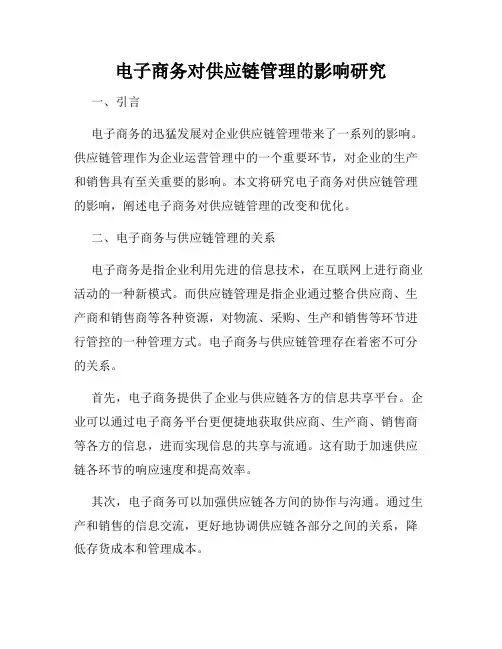 电子商务对供应链管理的影响研究

一、引言

电子商务的迅猛发展对企业供应链管理带来了一系列的影响。供应链管理作为企业运营管理中的一个重要环节，对企业的生产和销售具有至关重要的影响。本文将研究电子商务对供应链管理的影响，阐述电子商务对供应链管理的改变和优化。

二、电子商务与供应链管理的关系

电子商务是指企业利用先进的信息技术，在互联网上进行商业活动的一种新模式。而供应链管理是指企业通过整合供应商、生产商和销售商等各种资源，对物流、采购、生产和销售等环节进行管控的一种管理方式。电子商务与供应链管理存在着密不可分的关系。

首先，电子商务提供了企业与供应链各方的信息共享平台。企业可以通过电子商务平台更便捷地获取供应商、生产商、销售商等各方的信息，进而实现信息的共享与流通。这有助于加速供应链各环节的响应速度和提高效率。

其次，电子商务可以加强供应链各方间的协作与沟通。通过生产和销售的信息交流，更好地协调供应链各部分之间的关系，降低存货成本和管理成本。